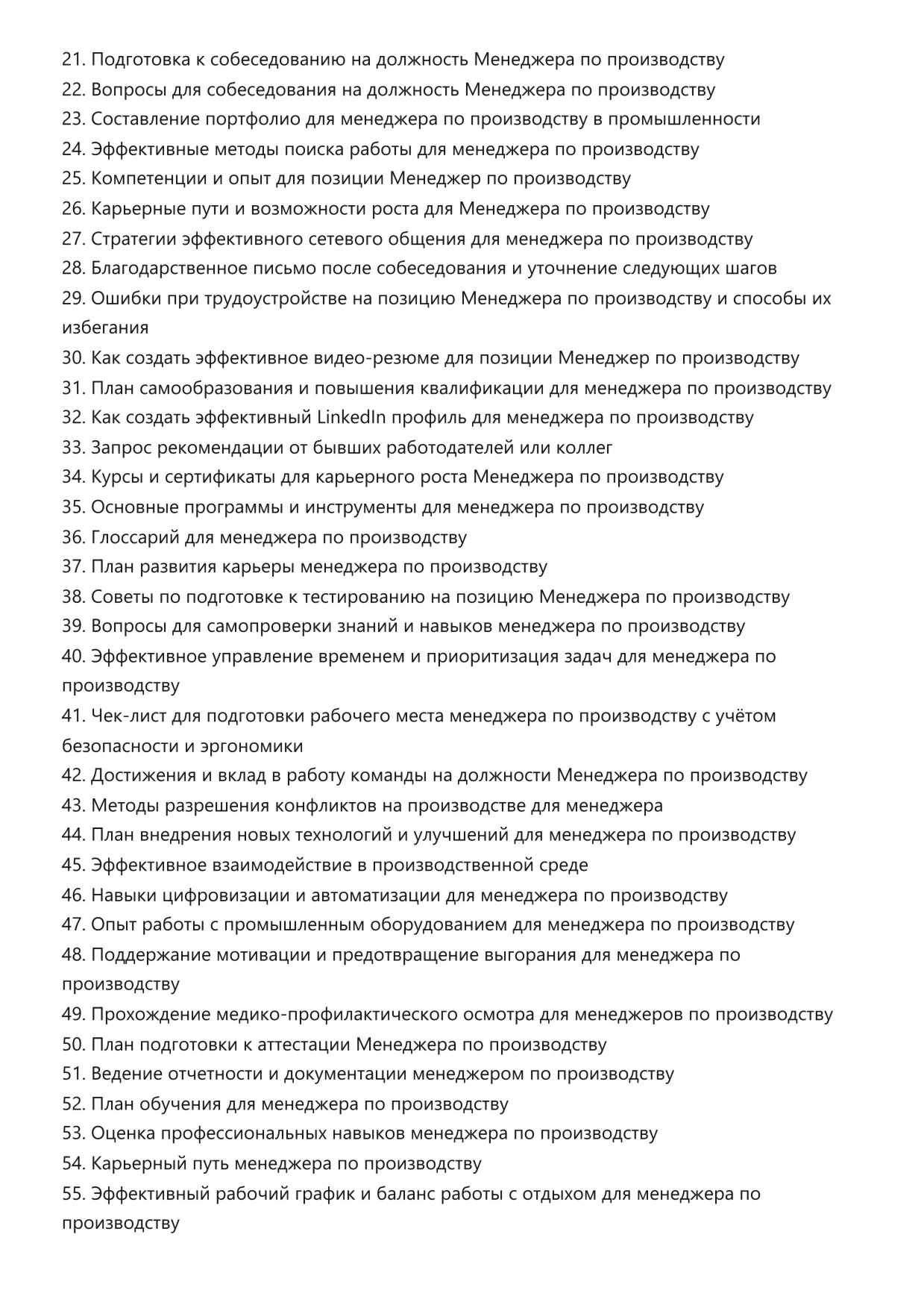 21. Подготовка к собеседованию на должность Менеджера по производству
22. Вопросы для собеседования на должность Менеджера по производству
23. Составление портфолио для менеджера по производству в промышленности
24. Эффективные методы поиска работы для менеджера по производству
25. Компетенции и опыт для позиции Менеджер по производству
26. Карьерные пути и возможности роста для Менеджера по производству
27. Стратегии эффективного сетевого общения для менеджера по производству
28. Благодарственное письмо после собеседования и уточнение следующих шагов
29. Ошибки при трудоустройстве на позицию Менеджера по производству и способы их избегания
30. Как создать эффективное видео-резюме для позиции Менеджер по производству
31. План самообразования и повышения квалификации для менеджера по производству
32. Как создать эффективный LinkedIn профиль для менеджера по производству
33. Запрос рекомендации от бывших работодателей или коллег
34. Курсы и сертификаты для карьерного роста Менеджера по производству
35. Основные программы и инструменты для менеджера по производству
36. Глоссарий для менеджера по производству
37. План развития карьеры менеджера по производству
38. Советы по подготовке к тестированию на позицию Менеджера по производству
39. Вопросы для самопроверки знаний и навыков менеджера по производству
40. Эффективное управление временем и приоритизация задач для менеджера по производству
41. Чек-лист для подготовки рабочего места менеджера по производству с учётом безопасности и эргономики
42. Достижения и вклад в работу команды на должности Менеджера по производству
43. Методы разрешения конфликтов на производстве для менеджера
44. План внедрения новых технологий и улучшений для менеджера по производству
45. Эффективное взаимодействие в производственной среде
46. Навыки цифровизации и автоматизации для менеджера по производству
47. Опыт работы с промышленным оборудованием для менеджера по производству
48. Поддержание мотивации и предотвращение выгорания для менеджера по производству
49. Прохождение медико-профилактического осмотра для менеджеров по производству
50. План подготовки к аттестации Менеджера по производству
51. Ведение отчетности и документации менеджером по производству
52. План обучения для менеджера по производству
53. Оценка профессиональных навыков менеджера по производству
54. Карьерный путь менеджера по производству
55. Эффективный рабочий график и баланс работы с отдыхом для менеджера по производству